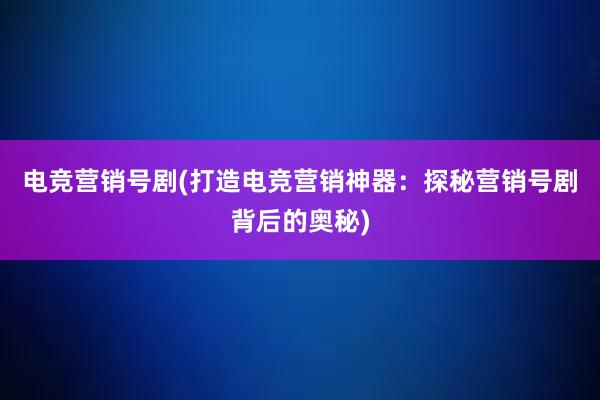 电竞营销号剧(打造电竞营销神器：探秘营销号剧背后的奥秘)